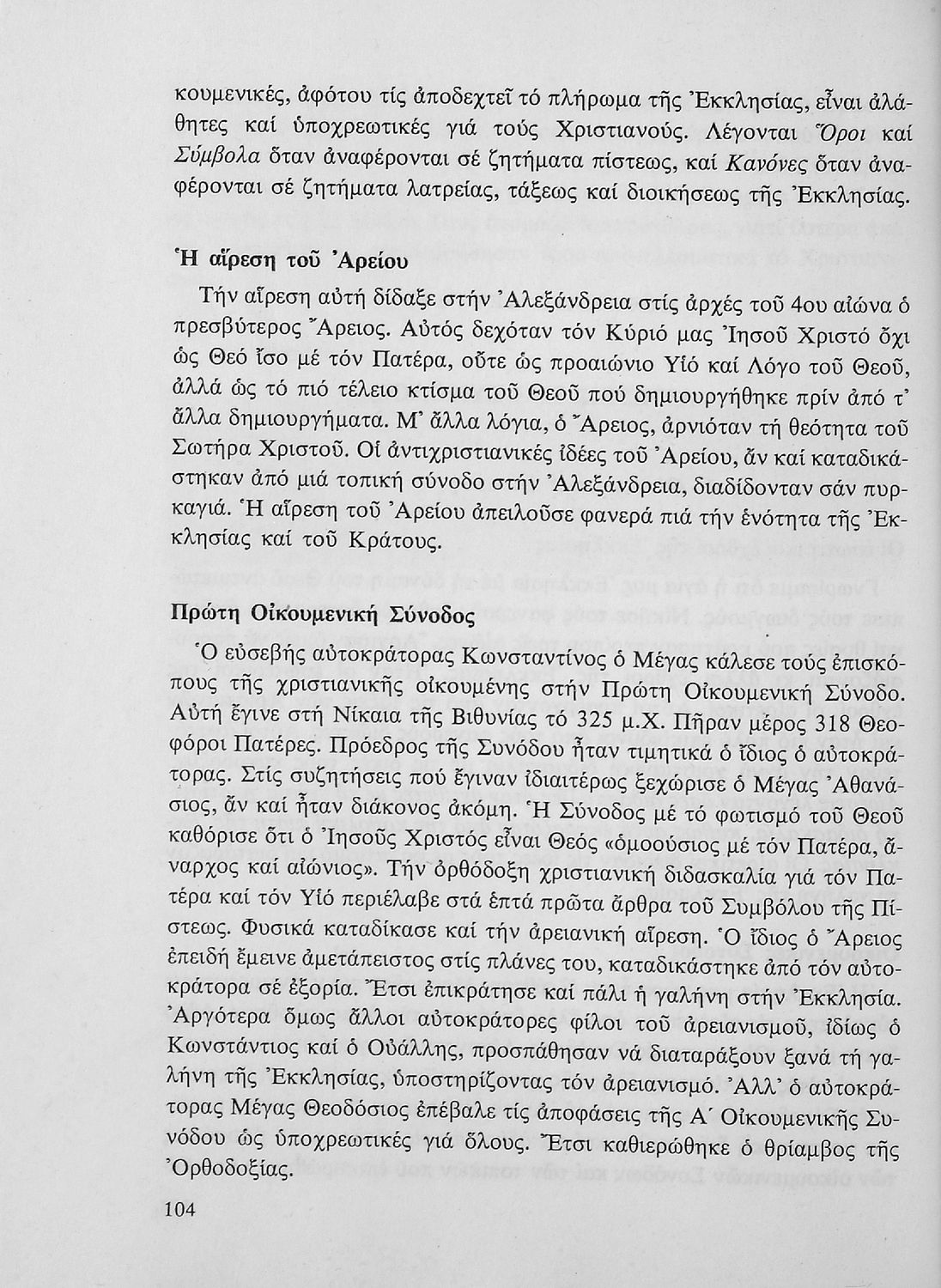 κουμενικές, ἀφότου τίς ἀποδεχτεῖ τό πλήρωμα τῆς Ἐκκλησίας, εἶναι ἀλάθητες καί ὑποχρεωτικές γιά τούς Χριστιανούς. Λέγονται Ὅροι καί Σύμβολα ὅταν ἀναφέρονται σέ ζητήματα πίστεως, καί Κανόνες ὅταν ἀναφέρονται σέ ζητήματα λατρείας, τάξεως καί διοικήσεως τῆς Ἐκκλησίας.

Ἡ αἵρεση τοῦ Ἀρείου

Τήν αἵρεση αὐτή δίδαξε στήν Ἀλεξάνδρεια στίς ἀρχές τοῦ 4ου αἰώνα ὁ πρεσβύτερος Ἄρειος. Αὐτός δεχόταν τόν Κύριό μας Ἰησοῦ Χριστό ὄχι ὡς Θεό ἴσο μέ τόν Πατέρα, οὔτε ὡς προαιώνιο Υἱό καί Λόγο τοῦ Θεοῦ, ἀλλά ὡς τό πιό τέλειο κτίσμα τοῦ Θεοῦ πού δημιουργήθηκε πρίν ἀπό τ' ἄλλα δημιουργήματα. Μ' ἄλλα λόγια, ὁ Ἄρειος, ἀρνιόταν τή θεότητα τοῦ Σωτήρα Χριστοῦ. Οἱ ἀντιχριστιανικές ἰδέες τοῦ Ἀρείου, ἄν καί καταδικάστηκαν ἀπό μιά τοπική σύνοδο στήν Ἀλεξάνδρεια, διαδίδονταν σάν πυρκαγιά. Ἡ αἵρεση τοῦ Ἀρείου ἀπειλοῦσε φανερά πιά τήν ἑνότητα τῆς Ἐκκλησίας καί τοῦ Κράτους.

Πρώτη Οἰκουμενική Σύνοδος

Ὁ εὐσεβής αὐτοκράτορας Κωνσταντίνος ὁ Μέγας κάλεσε τούς ἐπισκόπους τῆς χριστιανικῆς οἰκουμένης στήν Πρώτη Οἰκουμενική Σύνοδο. Αὐτή ἔγινε στή Νίκαια τῆς Βιθυνίας τό 325 μ.Χ. Πῆραν μέρος 318 Θεοφόροι Πατέρες. Πρόεδρος τῆς Συνόδου ἦταν τιμητικά ὁ ἴδιος ὁ αὐτοκράτορας. Στίς συζητήσεις πού ἔγιναν ἰδιαιτέρως ξεχώρισε ὁ Μέγας Ἀθανάσιος, ἄν καί ἦταν διάκονος ἀκόμη. Ἡ Σύνοδος μέ τό φωτισμό τοῦ Θεοῦ καθόρισε ὅτι ὁ Ἰησοῦς Χριστός εἶναι Θεός «ὁμοούσιος μέ τόν Πατέρα, ἄναρχος καί αἰώνιος». Τήν ὀρθόδοξη χριστιανική διδασκαλία γιά τόν Πατέρα καί τόν Υἱό περιέλαβε στά ἑπτά πρῶτα ἄρθρα τοῦ Συμβόλου τῆς Πίστεως. Φυσικά καταδίκασε καί τήν ἀρειανική αἵρεση. Ὁ ἴδιος ὁ Ἄρειος ἐπειδή ἔμεινε ἀμετάπειστος στίς πλάνες του, καταδικάστηκε ἀπό τόν αὐτοκράτορα σέ ἐξορία. Ἔτσι ἐπικράτησε καί πάλι ἡ γαλήνη στήν Ἐκκλησία. Ἀργότερα ὅμως ἄλλοι αὐτοκράτορες φίλοι τοῦ ἀρειανισμοῦ, ἰδίως ὁ Κωνστάντιος καί ὁ Οὐάλλης, προσπάθησαν νά διαταράξουν ξανά τή γαλήνη τῆς Ἐκκλησίας, ὑποστηρίζοντας τόν ἀρειανισμό. Ἀλλ' ὁ αὐτοκράτορας Μέγας Θεοδόσιος ἐπέβαλε τίς ἀποφάσεις τῆς Α΄ Οἰκουμενικῆς Συνόδου ὡς ὑποχρεωτικές γιά ὅλους. Ἔτσι καθιερώθηκε ὁ θρίαμβος τῆς Ὀρθοδοξίας.

104